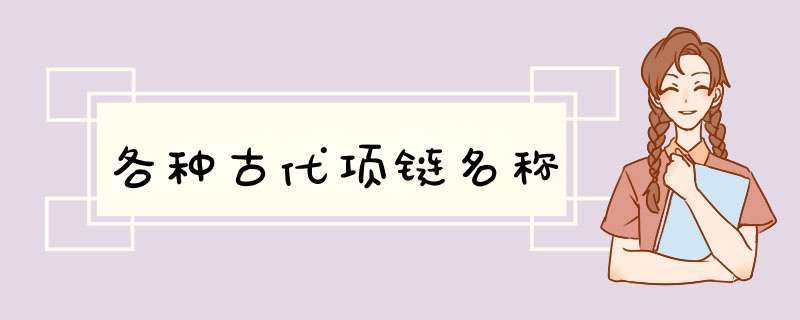 各种古代项链名称